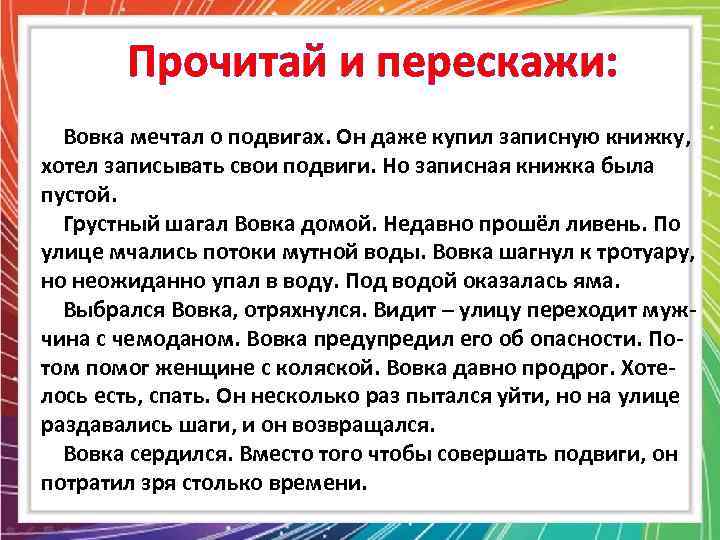 Прочитай и перескажи:

Вовка мечтал о подвигах. Он даже купил записную книжку, хотел записывать свои подвиги. Но записная книжка была пустой.

Грустный шагал Вовка домой. Недавно прошёл ливень. По улице мчались потоки мутной воды. Вовка шагнул к тротуару, но неожиданно упал в воду. Под водой оказалась яма.

Выбрался Вовка, отряхнулся. Видит – улицу переходит мужчина с чемоданом. Вовка предупредил его об опасности. Потом помог женщине с коляской. Вовка давно продрог. Хотелось есть, спать. Он несколько раз пытался уйти, но на улице раздавались шаги, и он возвращался.

Вовка сердился. Вместо того чтобы совершать подвиги, он потратил зря столько времени.